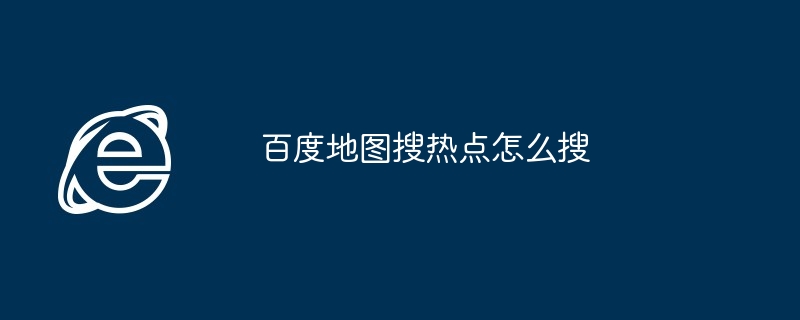 百度地图搜热点怎么搜